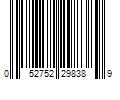 0 52752 29838 9